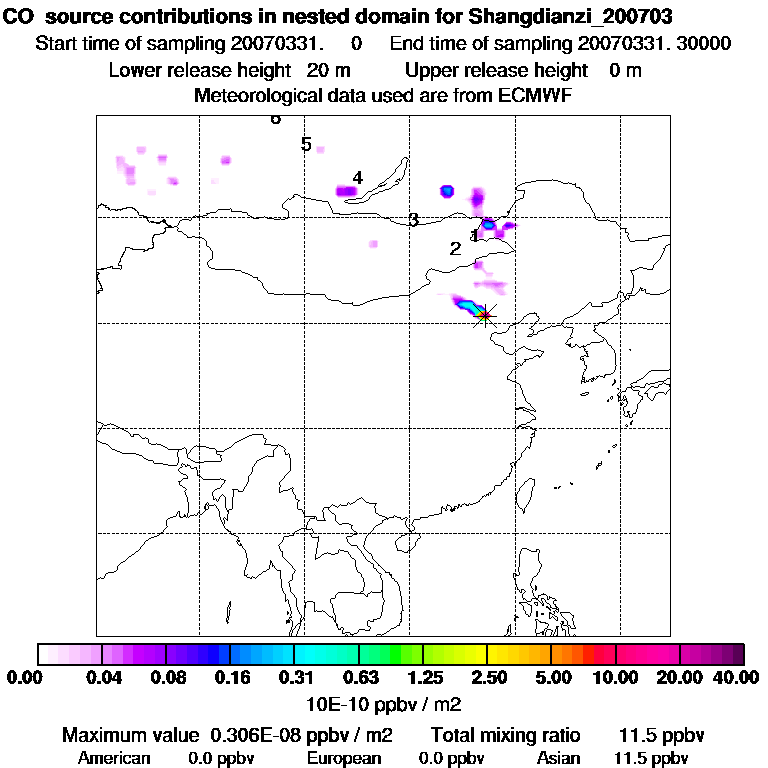 CO source contributions in nested domain for Shangdianzi_200703
Start time of sampling 20070331. 0 End time of sampling 20070331. 30000
Lower release height 20 m Upper release height 0 m
Meteorological data used are from ECMWF

6
5
4
3
1
2

0.00 0.04 0.08 0.16 0.31 0.63 1.25 2.50 5.00 10.00 20.00 40.00
10E-10 ppbv / m2

Maximum value 0.306E-08 ppbv / m2 Total mixing ratio 11.5 ppbv
American 0.0 ppbv European 0.0 ppbv Asian 11.5 ppbv